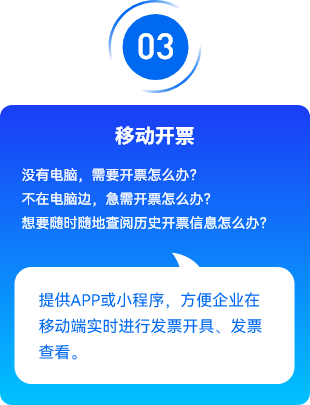 03

移动开票

没有电脑，需要开票怎么办?
不在电脑边，急需开票怎么办?
想要随时随地查阅历史开票信息怎么办?

提供APP或小程序，方便企业在移动端实时进行发票开具、发票查看。